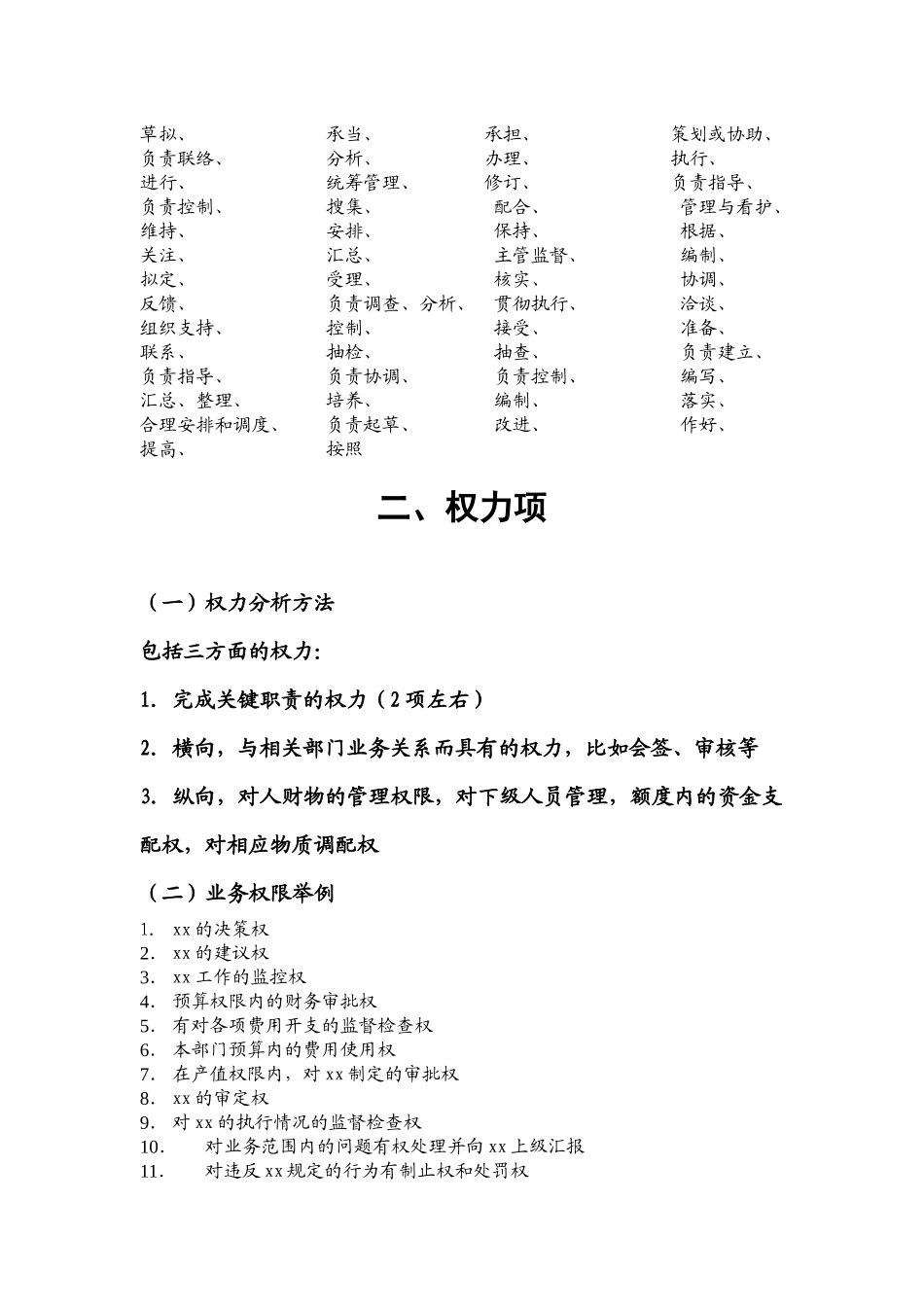 草拟、 承当、 承担、 策划或协助、
负责联络、 分析、 办理、 执行、
进行、 统筹管理、 修订、 负责指导、
负责控制、 搜集、 配合、 管理与看护、
维持、 安排、 保持、 根据、
关注、 汇总、 主管监督、 编制、
拟定、 受理、 核实、 协调、
反馈、 负责调查、分析、 贯彻执行、 洽谈、
组织支持、 控制、 接受、 准备、
联系、 抽检、 抽查、 负责建立、
负责指导、 负责协调、 负责控制、 编写、
汇总、整理、 培养、 编制、 落实、
合理安排和调度、 负责起草、 改进、 作好、
提高、 按照

二、权力项

（一）权力分析方法

包括三方面的权力：

1. 完成关键职责的权力（2 项左右）

2. 横向，与相关部门业务关系而具有的权力，比如会签、审核等

3. 纵向，对人财物的管理权限，对下级人员管理，额度内的资金支配权，对相应物质调配权

（二）业务权限举例

1. xx 的决策权
2. xx 的建议权
3. xx 工作的监控权
4. 预算权限内的财务审批权
5. 有对各项费用开支的监督检查权
6. 本部门预算内的费用使用权
7. 在产值权限内，对 xx 制定的审批权
8. xx 的审定权
9. 对 xx 的执行情况的监督检查权
10. 对业务范围内的问题有权处理并向 xx 上级汇报
11. 对违反 xx 规定的行为有制止权和处罚权